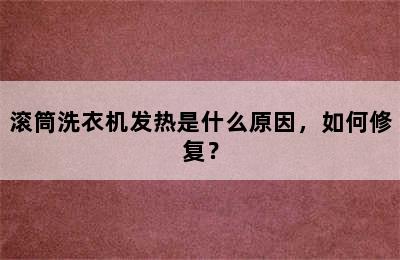 滚筒洗衣机发热是什么原因，如何修复？